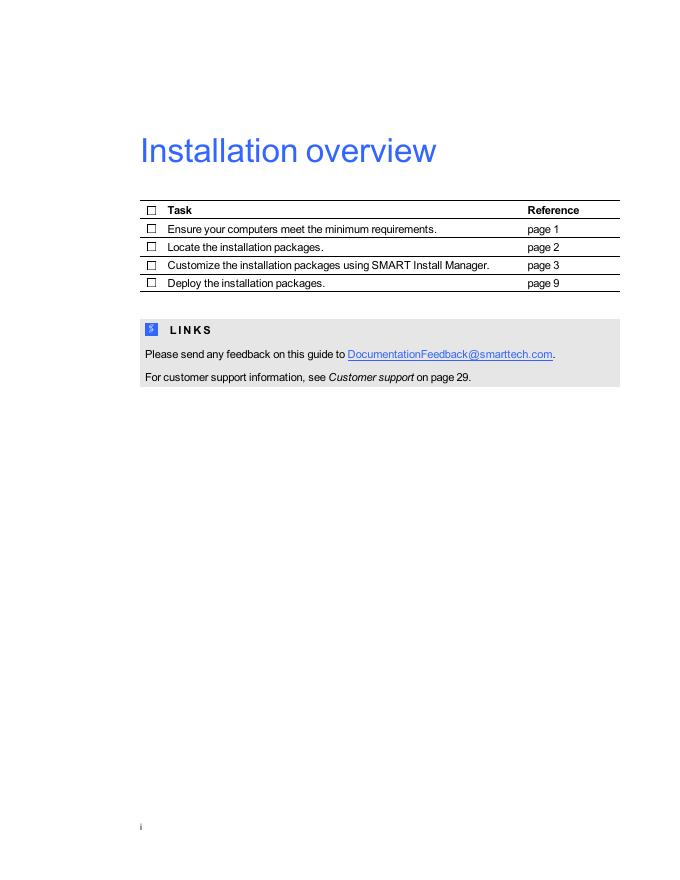 Installation overview

| ☐ | Task | Reference |
|---|---|---|
| ☐ | Ensure your computers meet the minimum requirements. | page 1 |
| ☐ | Locate the installation packages. | page 2 |
| ☐ | Customize the installation packages using SMART Install Manager. | page 3 |
| ☐ | Deploy the installation packages. | page 9 |

LINKS

Please send any feedback on this guide to DocumentationFeedback@smarttech.com.

For customer support information, see Customer support on page 29.

i